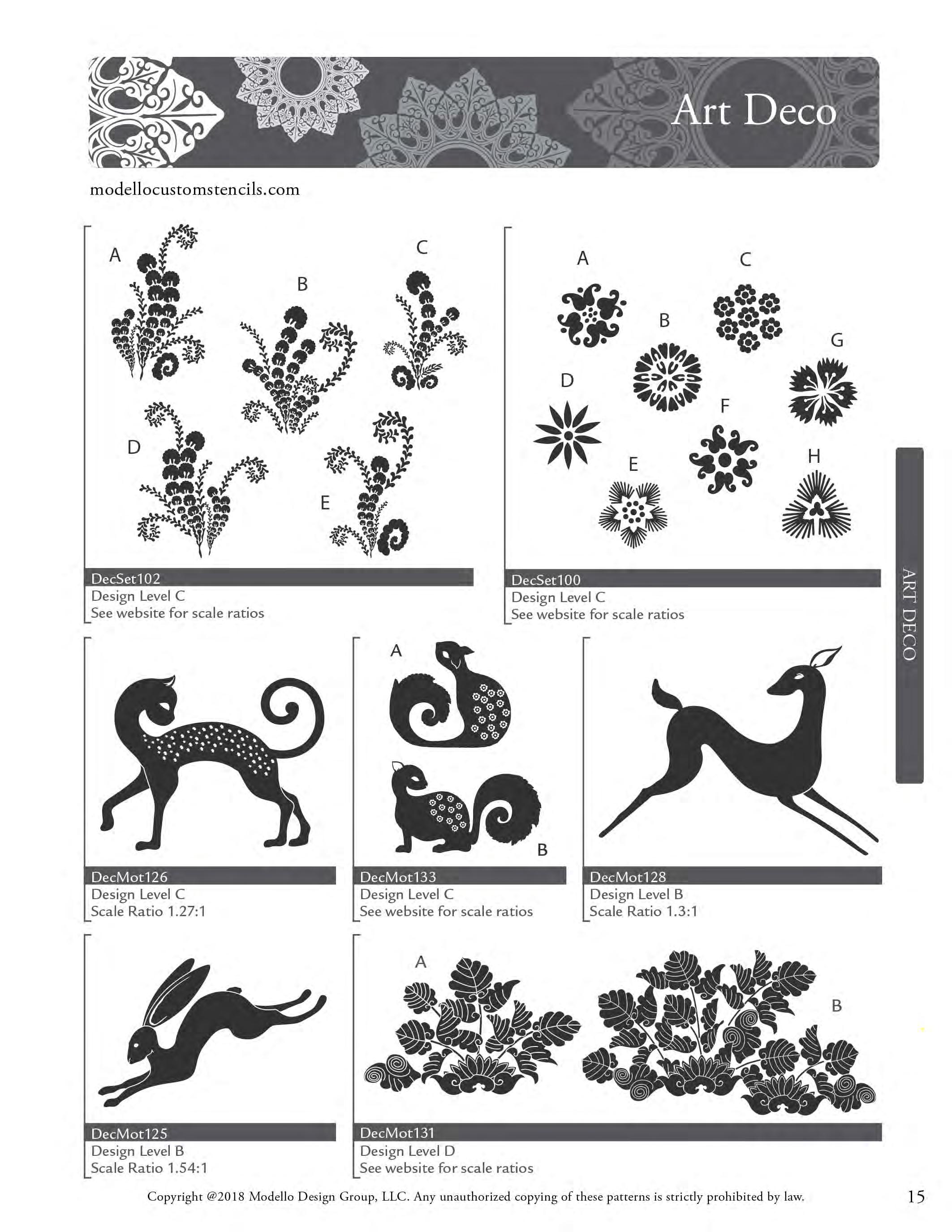 Art Deco

modellocustomstencils.com

A
B
C
D
E

DecSet102
Design Level C
See website for scale ratios

A
C
B
G
D
F
E
H

DecSet100
Design Level C
See website for scale ratios

ART DECO

DecMot126
Design Level C
Scale Ratio 1.27:1

A
B

DecMot133
Design Level C
See website for scale ratios

DecMot128
Design Level B
Scale Ratio 1.3:1

DecMot125
Design Level B
Scale Ratio 1.54:1

A
B

DecMot131
Design Level D
See website for scale ratios

Copyright @2018 Modello Design Group, LLC. Any unauthorized copying of these patterns is strictly prohibited by law.

15